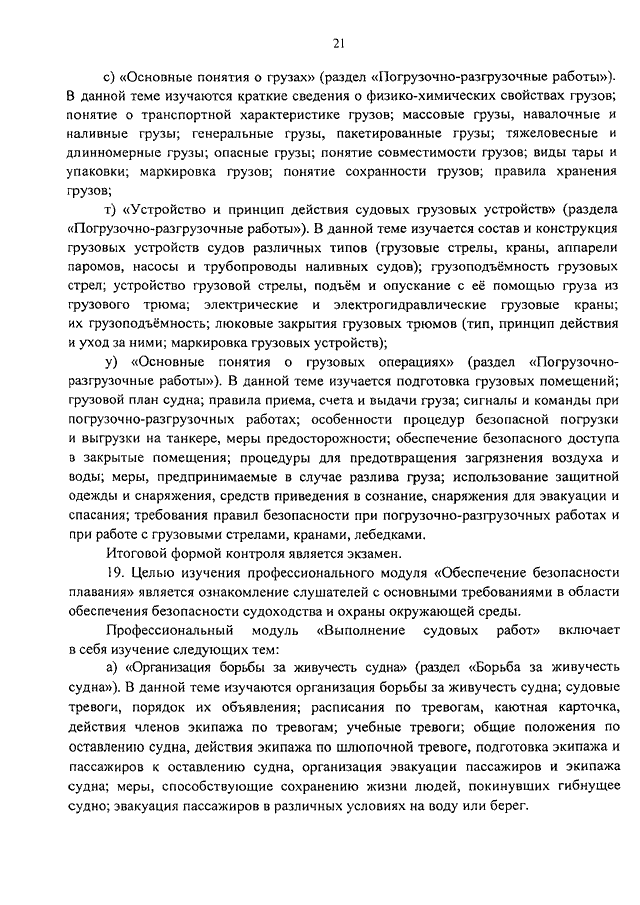 21

с) «Основные понятия о грузах» (раздел «Погрузочно-разгрузочные работы»). В данной теме изучаются краткие сведения о физико-химических свойствах грузов; понятие о транспортной характеристике грузов; массовые грузы, навалочные и наливные грузы; генеральные грузы, пакетированные грузы; тяжеловесные и длинномерные грузы; опасные грузы; понятие совместимости грузов; виды тары и упаковки; маркировка грузов; понятие сохранности грузов; правила хранения грузов;

т) «Устройство и принцип действия судовых грузовых устройств» (раздела «Погрузочно-разгрузочные работы»). В данной теме изучается состав и конструкция грузовых устройств судов различных типов (грузовые стрелы, краны, аппарели паромов, насосы и трубопроводы наливных судов); грузоподъёмность грузовых стрел; устройство грузовой стрелы, подъём и опускание с её помощью груза из грузового трюма; электрические и электрогидравлические грузовые краны; их грузоподъёмность; люковые закрытия грузовых трюмов (тип, принцип действия и уход за ними; маркировка грузовых устройств);

у) «Основные понятия о грузовых операциях» (раздел «Погрузочно-разгрузочные работы»). В данной теме изучается подготовка грузовых помещений; грузовой план судна; правила приема, счета и выдачи груза; сигналы и команды при погрузочно-разгрузочных работах; особенности процедур безопасной погрузки и выгрузки на танкере, меры предосторожности; обеспечение безопасного доступа в закрытые помещения; процедуры для предотвращения загрязнения воздуха и воды; меры, предпринимаемые в случае разлива груза; использование защитной одежды и снаряжения, средств приведения в сознание, снаряжения для эвакуации и спасания; требования правил безопасности при погрузочно-разгрузочных работах и при работе с грузовыми стрелами, кранами, лебедками.

Итоговой формой контроля является экзамен.

19. Целью изучения профессионального модуля «Обеспечение безопасности плавания» является ознакомление слушателей с основными требованиями в области обеспечения безопасности судоходства и охраны окружающей среды.

Профессиональный модуль «Выполнение судовых работ» включает в себя изучение следующих тем:

а) «Организация борьбы за живучесть судна» (раздел «Борьба за живучесть судна»). В данной теме изучаются организация борьбы за живучесть судна; судовые тревоги, порядок их объявления; расписания по тревогам, каютная карточка, действия членов экипажа по тревогам; учебные тревоги; общие положения по оставлению судна, действия экипажа по шлюпочной тревоге, подготовка экипажа и пассажиров к оставлению судна, организация эвакуации пассажиров и экипажа судна; меры, способствующие сохранению жизни людей, покинувших гибнущее судно; эвакуация пассажиров в различных условиях на воду или берег.